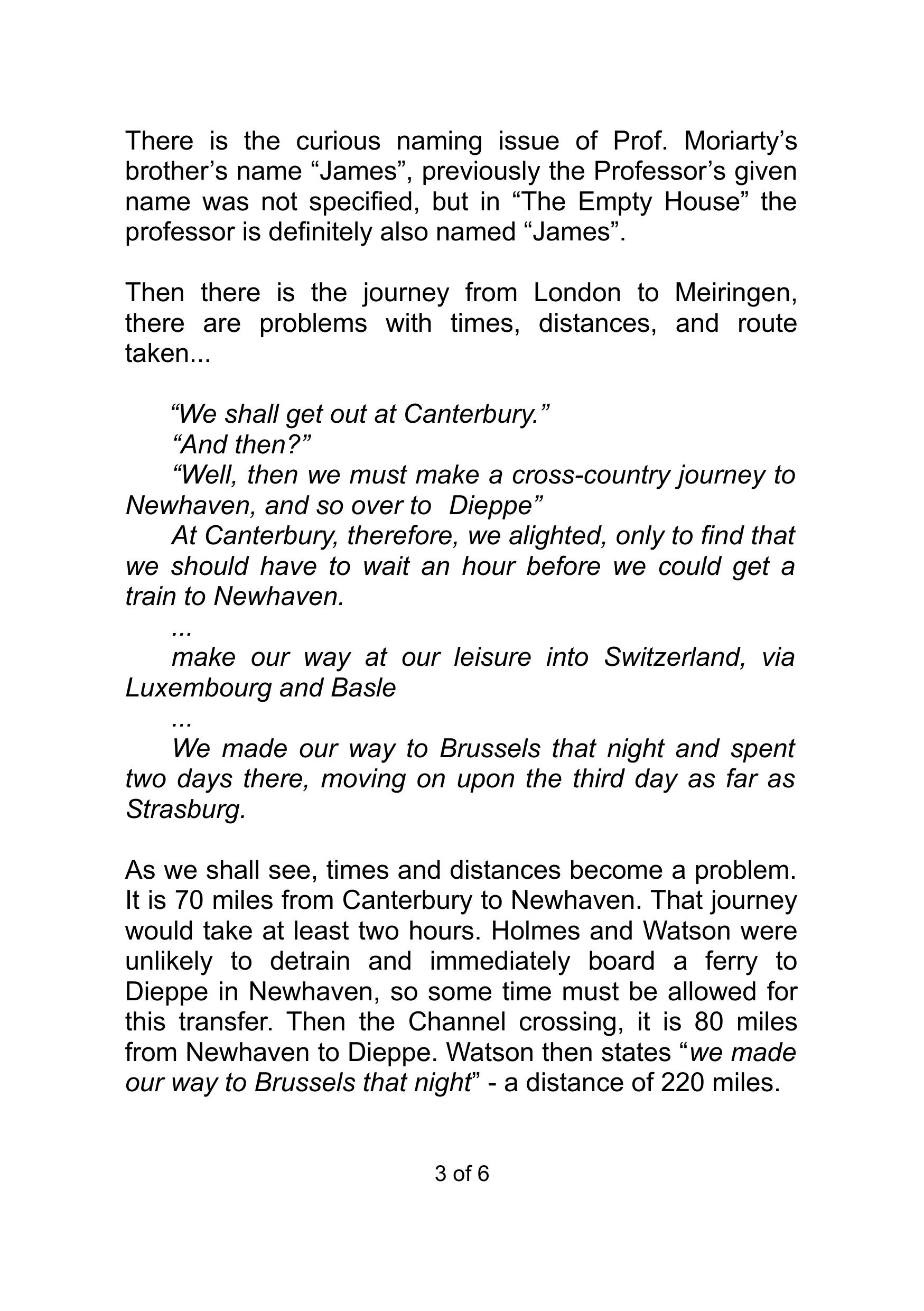 There is the curious naming issue of Prof. Moriarty’s brother’s name “James”, previously the Professor’s given name was not specified, but in “The Empty House” the professor is definitely also named “James”.

Then there is the journey from London to Meiringen, there are problems with times, distances, and route taken...

“We shall get out at Canterbury.”

“And then?”

“Well, then we must make a cross-country journey to Newhaven, and so over to Dieppe”

At Canterbury, therefore, we alighted, only to find that we should have to wait an hour before we could get a train to Newhaven.

...

make our way at our leisure into Switzerland, via Luxembourg and Basle

...

We made our way to Brussels that night and spent two days there, moving on upon the third day as far as Strasburg.

As we shall see, times and distances become a problem. It is 70 miles from Canterbury to Newhaven. That journey would take at least two hours. Holmes and Watson were unlikely to detrain and immediately board a ferry to Dieppe in Newhaven, so some time must be allowed for this transfer. Then the Channel crossing, it is 80 miles from Newhaven to Dieppe. Watson then states “we made our way to Brussels that night” - a distance of 220 miles.

3 of 6